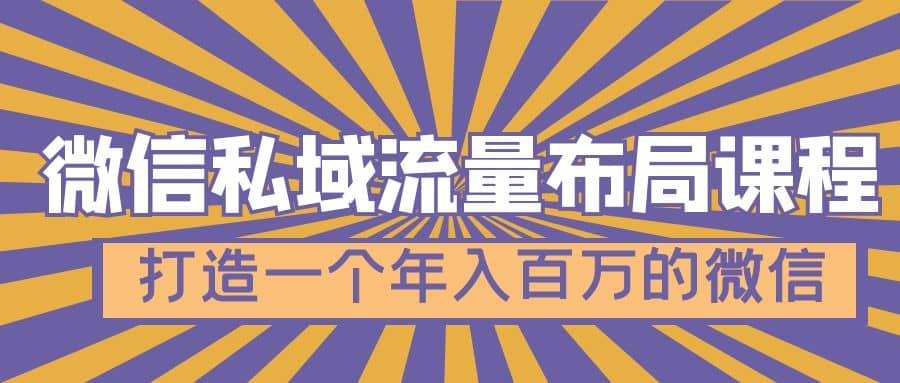 微信私域流量布局课程

打造一个年入百万的微信